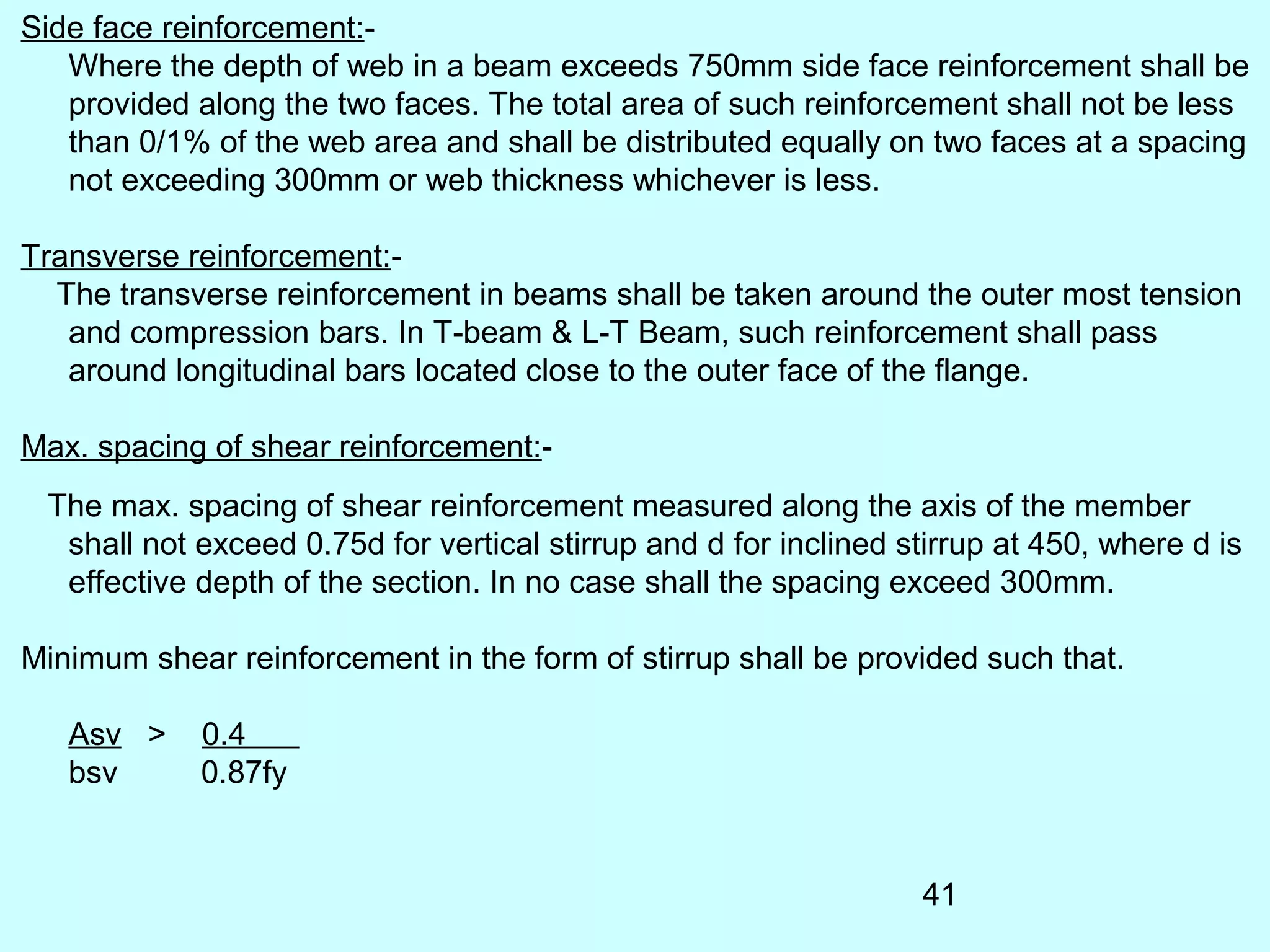 Side face reinforcement:-

Where the depth of web in a beam exceeds 750mm side face reinforcement shall be provided along the two faces. The total area of such reinforcement shall not be less than 0/1% of the web area and shall be distributed equally on two faces at a spacing not exceeding 300mm or web thickness whichever is less.

Transverse reinforcement:-

The transverse reinforcement in beams shall be taken around the outer most tension and compression bars. In T-beam & L-T Beam, such reinforcement shall pass around longitudinal bars located close to the outer face of the flange.

Max. spacing of shear reinforcement:-

The max. spacing of shear reinforcement measured along the axis of the member shall not exceed 0.75d for vertical stirrup and d for inclined stirrup at 450, where d is effective depth of the section. In no case shall the spacing exceed 300mm.

Minimum shear reinforcement in the form of stirrup shall be provided such that.

$\frac{Asv}{bsv} > \frac{0.4}{0.87fy}$

41